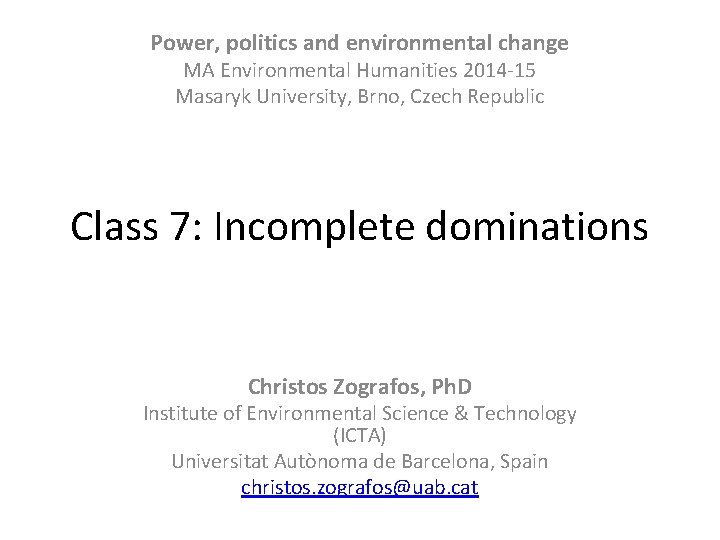 Power, politics and environmental change
MA Environmental Humanities 2014-15
Masaryk University, Brno, Czech Republic

Class 7: Incomplete dominations

Christos Zografos, PhD
Institute of Environmental Science & Technology (ICTA)
Universitat Autònoma de Barcelona, Spain
christos.zografos@uab.cat